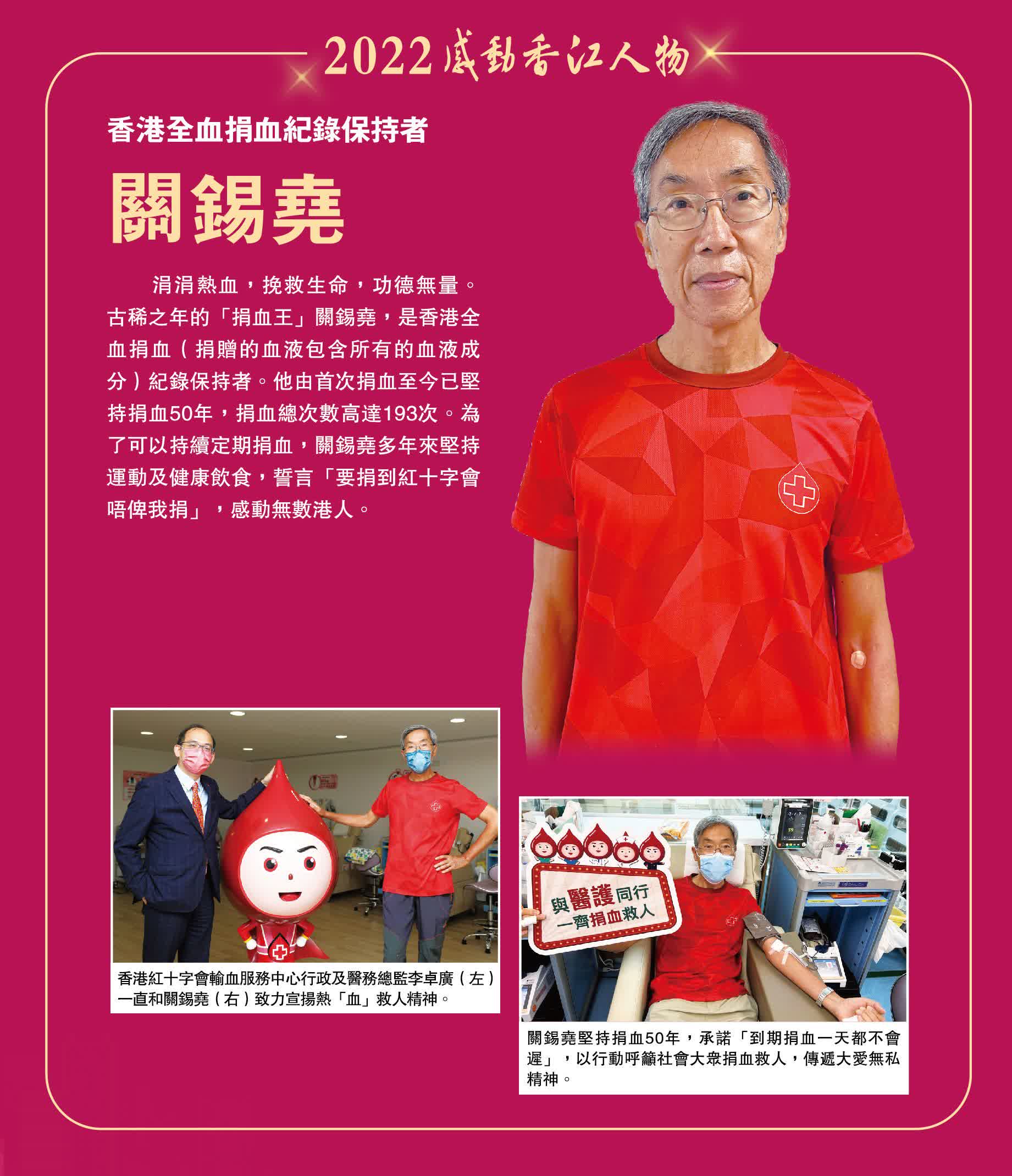 2022感動香江人物

香港全血捐血紀錄保持者

關錫堯

涓涓熱血，挽救生命，功德無量。古稀之年的「捐血王」關錫堯，是香港全血捐血（捐贈的血液包含所有的血液成分）紀錄保持者。他由首次捐血至今已堅持捐血50年，捐血總次數高達193次。為了可以持續定期捐血，關錫堯多年來堅持運動及健康飲食，誓言「要捐到紅十字會唔俾我捐」，感動無數港人。

香港紅十字會輸血服務中心行政及醫務總監李卓廣（左）一直和關錫堯（右）致力宣揚熱「血」救人精神。

與醫護同行
一齊捐血救人

關錫堯堅持捐血50年，承諾「到期捐血一天都不會遲」，以行動呼籲社會大眾捐血救人，傳遞大愛無私精神。